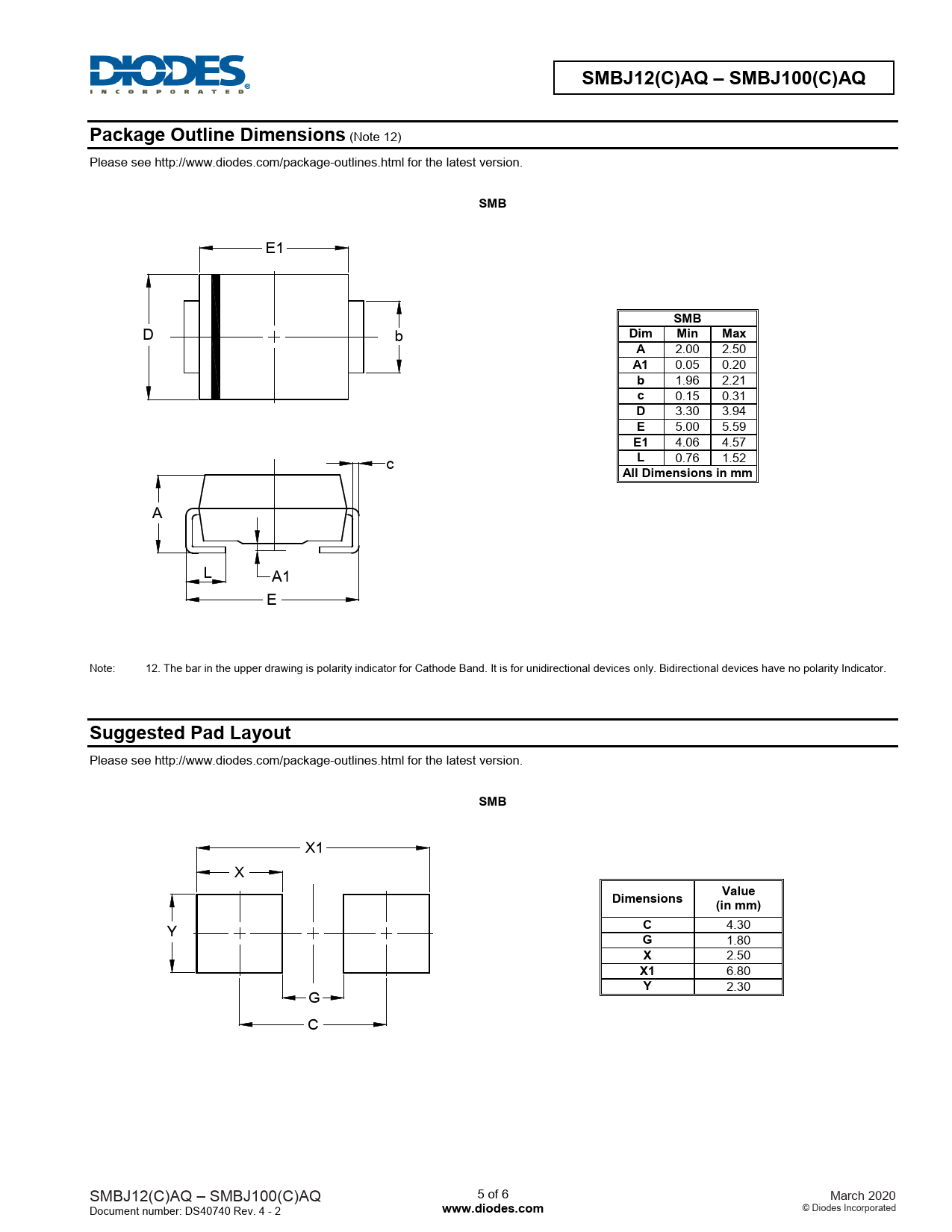 DIODES
INCORPORATED

SMBJ12(C)AQ – SMBJ100(C)AQ

Package Outline Dimensions (Note 12)

Please see http://www.diodes.com/package-outlines.html for the latest version.

SMB

E1

D

b

c

A

L

A1

E

| SMB | | |
|---|---|---|
| Dim | Min | Max |
| A | 2.00 | 2.50 |
| A1 | 0.05 | 0.20 |
| b | 1.96 | 2.21 |
| c | 0.15 | 0.31 |
| D | 3.30 | 3.94 |
| E | 5.00 | 5.59 |
| E1 | 4.06 | 4.57 |
| L | 0.76 | 1.52 |
| All Dimensions in mm | | |

Note: 12. The bar in the upper drawing is polarity indicator for Cathode Band. It is for unidirectional devices only. Bidirectional devices have no polarity Indicator.

Suggested Pad Layout

Please see http://www.diodes.com/package-outlines.html for the latest version.

SMB

X1

X

Y

G

C

| Dimensions | Value (in mm) |
|---|---|
| C | 4.30 |
| G | 1.80 |
| X | 2.50 |
| X1 | 6.80 |
| Y | 2.30 |

SMBJ12(C)AQ – SMBJ100(C)AQ
Document number: DS40740 Rev. 4 - 2

5 of 6
www.diodes.com

March 2020
© Diodes Incorporated